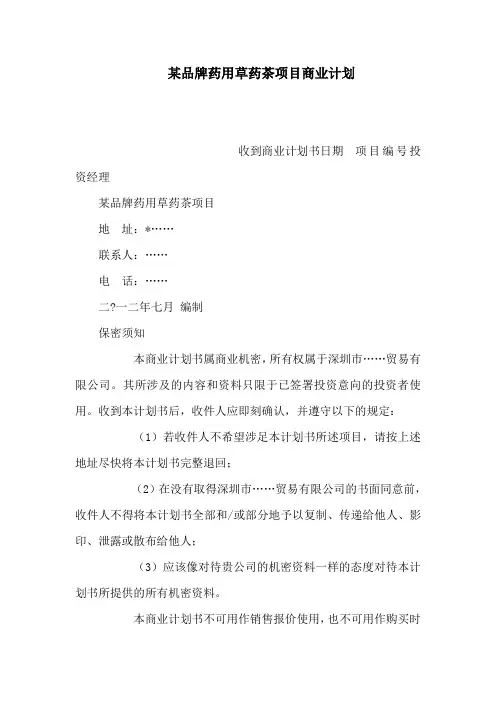 某品牌药用草药茶项目商业计划

收到商业计划书日期　项目编号投资经理

某品牌药用草药茶项目

地　址：*……

联系人：……

电　话：……

二?一二年七月 编制

保密须知

本商业计划书属商业机密，所有权属于深圳市……贸易有限公司。其所涉及的内容和资料只限于已签署投资意向的投资者使用。收到本计划书后，收件人应即刻确认，并遵守以下的规定：

（1）若收件人不希望涉足本计划书所述项目，请按上述地址尽快将本计划书完整退回；

（2）在没有取得深圳市……贸易有限公司的书面同意前，收件人不得将本计划书全部和/或部分地予以复制、传递给他人、影印、泄露或散布给他人；

（3）应该像对待贵公司的机密资料一样的态度对待本计划书所提供的所有机密资料。

本商业计划书不可用作销售报价使用，也不可用作购买时